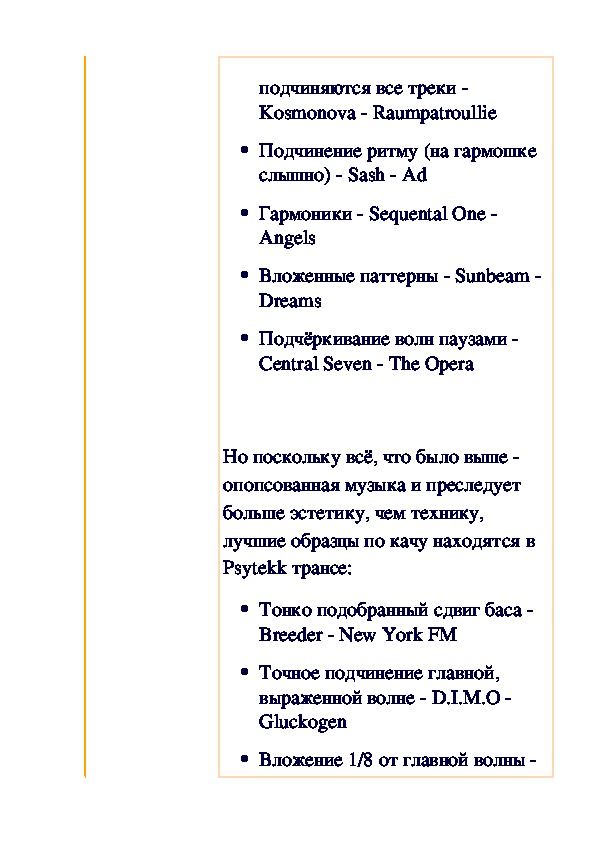 подчиняются все треки - Kosmonova - Raumpatroullie

• Подчинение ритму (на гармошке слышно) - Sash - Ad

• Гармоники - Sequental One - Angels

• Вложенные паттерны - Sunbeam - Dreams

• Подчёркивание волн паузами - Central Seven - The Opera

Но поскольку всё, что было выше - опопсованная музыка и преследует больше эстетику, чем технику, лучшие образцы по качу находятся в Psytekk трансе:

• Тонко подобранный сдвиг баса - Breeder - New York FM

• Точное подчинение главной, выраженной волне - D.I.M.O - Gluckogen

• Вложение 1/8 от главной волны -